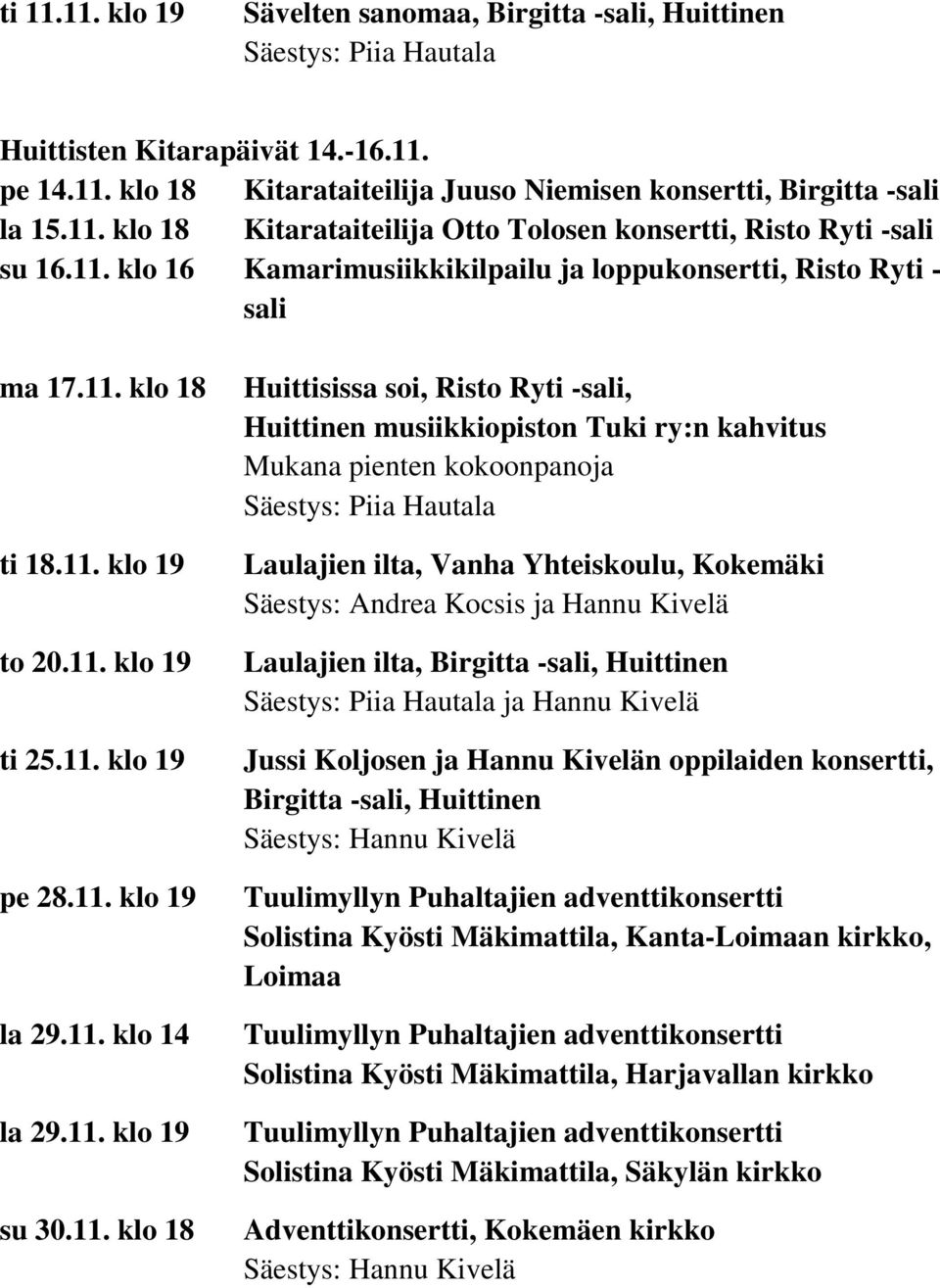 ti 11.11. klo 19 Sävelten sanomaa, Birgitta -sali, Huittinen
Säestys: Piia Hautala

Huittisten Kitarapäivät 14.-16.11.
pe 14.11. klo 18 Kitarataiteilija Juuso Niemisen konsertti, Birgitta -sali
la 15.11. klo 18 Kitarataiteilija Otto Tolosen konsertti, Risto Ryti -sali
su 16.11. klo 16 Kamarimusiikkikilpailu ja loppukonsertti, Risto Ryti -sali

ma 17.11. klo 18 Huittisissa soi, Risto Ryti -sali,
Huittinen musiikkiopiston Tuki ry:n kahvitus
Mukana pienten kokoonpanoja
Säestys: Piia Hautala

ti 18.11. klo 19 Laulajien ilta, Vanha Yhteiskoulu, Kokemäki
Säestys: Andrea Kocsis ja Hannu Kivelä

to 20.11. klo 19 Laulajien ilta, Birgitta -sali, Huittinen
Säestys: Piia Hautala ja Hannu Kivelä

ti 25.11. klo 19 Jussi Koljosen ja Hannu Kivelän oppilaiden konsertti, Birgitta -sali, Huittinen
Säestys: Hannu Kivelä

pe 28.11. klo 19 Tuulimyllyn Puhaltajien adventtikonsertti
Solistina Kyösti Mäkimattila, Kanta-Loimaan kirkko, Loimaa

la 29.11. klo 14 Tuulimyllyn Puhaltajien adventtikonsertti
Solistina Kyösti Mäkimattila, Harjavallan kirkko

la 29.11. klo 19 Tuulimyllyn Puhaltajien adventtikonsertti
Solistina Kyösti Mäkimattila, Säkylän kirkko

su 30.11. klo 18 Adventtikonsertti, Kokemäen kirkko
Säestys: Hannu Kivelä